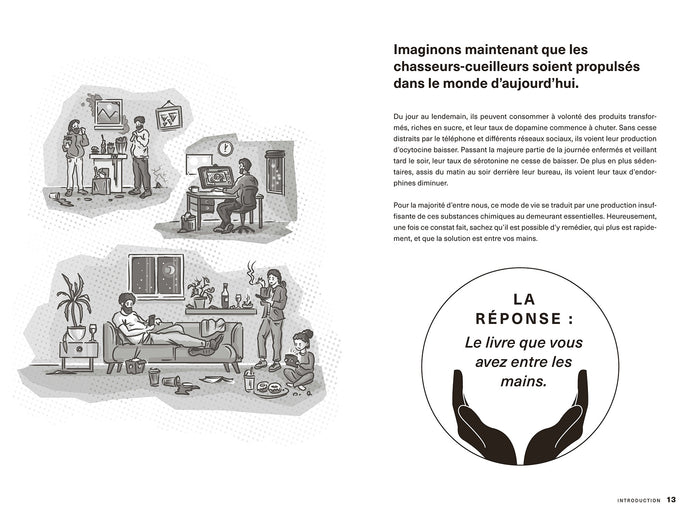 Imaginons maintenant que les chasseurs-cueilleurs soient propulsés dans le monde d'aujourd'hui.

Du jour au lendemain, ils peuvent consommer à volonté des produits transformés, riches en sucre, et leur taux de dopamine commence à chuter. Sans cesse distraits par le téléphone et différents réseaux sociaux, ils voient leur production d'ocytocine baisser. Passant la majeure partie de la journée enfermés et veillant tard le soir, leur taux de sérotonine ne cesse de baisser. De plus en plus sédentaires, assis du matin au soir derrière leur bureau, ils voient leur taux d'endorphines diminuer.

Pour la majorité d'entre nous, ce mode de vie se traduit par une production insuffisante de ces substances chimiques au demeurant essentielles. Heureusement, une fois ce constat fait, sachez qu'il est possible d'y remédier, qui plus est rapidement, et que la solution est entre vos mains.

LA RÉPONSE :
Le livre que vous avez entre les mains.

INTRODUCTION 13